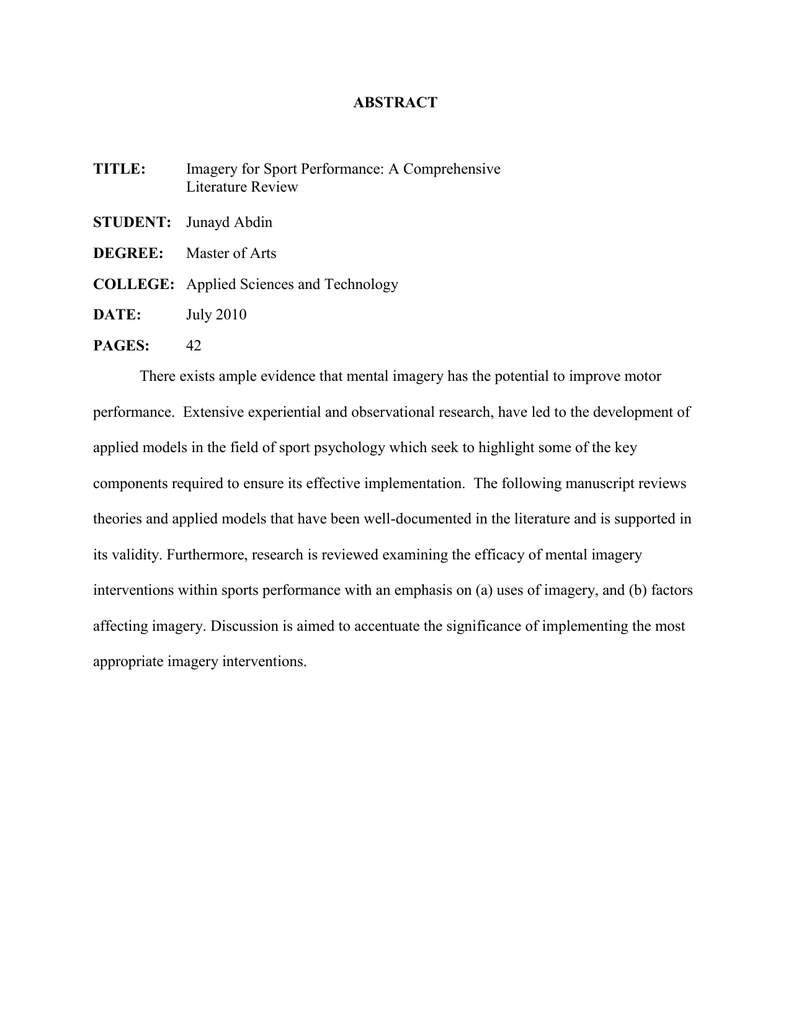 ABSTRACT

TITLE: Imagery for Sport Performance: A Comprehensive Literature Review

STUDENT: Junayd Abdin

DEGREE: Master of Arts

COLLEGE: Applied Sciences and Technology

DATE: July 2010

PAGES: 42

There exists ample evidence that mental imagery has the potential to improve motor performance. Extensive experiential and observational research, have led to the development of applied models in the field of sport psychology which seek to highlight some of the key components required to ensure its effective implementation. The following manuscript reviews theories and applied models that have been well-documented in the literature and is supported in its validity. Furthermore, research is reviewed examining the efficacy of mental imagery interventions within sports performance with an emphasis on (a) uses of imagery, and (b) factors affecting imagery. Discussion is aimed to accentuate the significance of implementing the most appropriate imagery interventions.